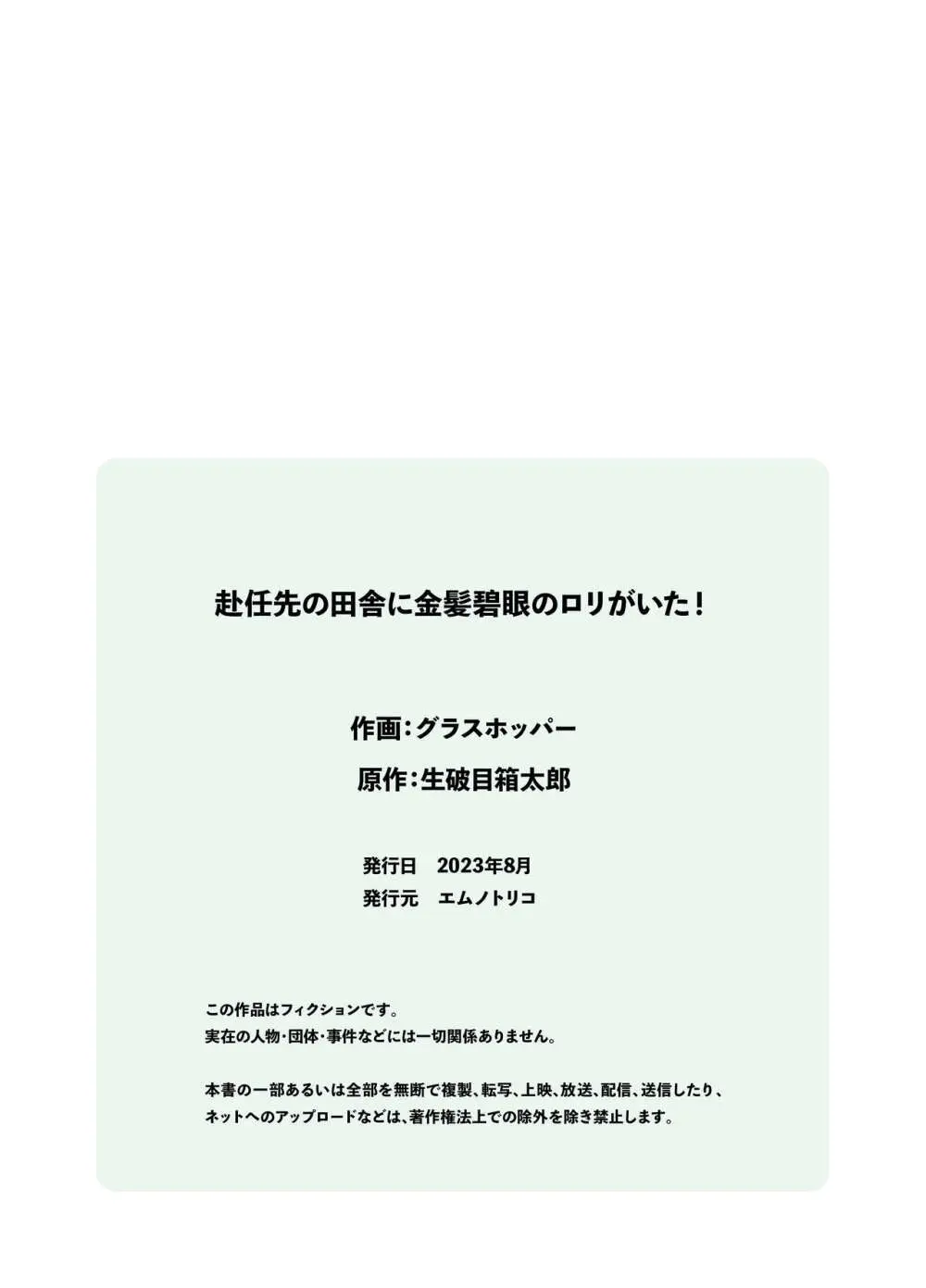 赴任先の田舎に金髪碧眼のロリがいた！

作画：グラスホッパー

原作：生破目箱太郎

発行日　2023年8月
発行元　エムノトリコ

この作品はフィクションです。
実在の人物・団体・事件などには一切関係ありません。

本書の一部あるいは全部を無断で複製、転写、上映、放送、配信、送信したり、ネットへのアップロードなどは、著作権法上での除外を除き禁止します。